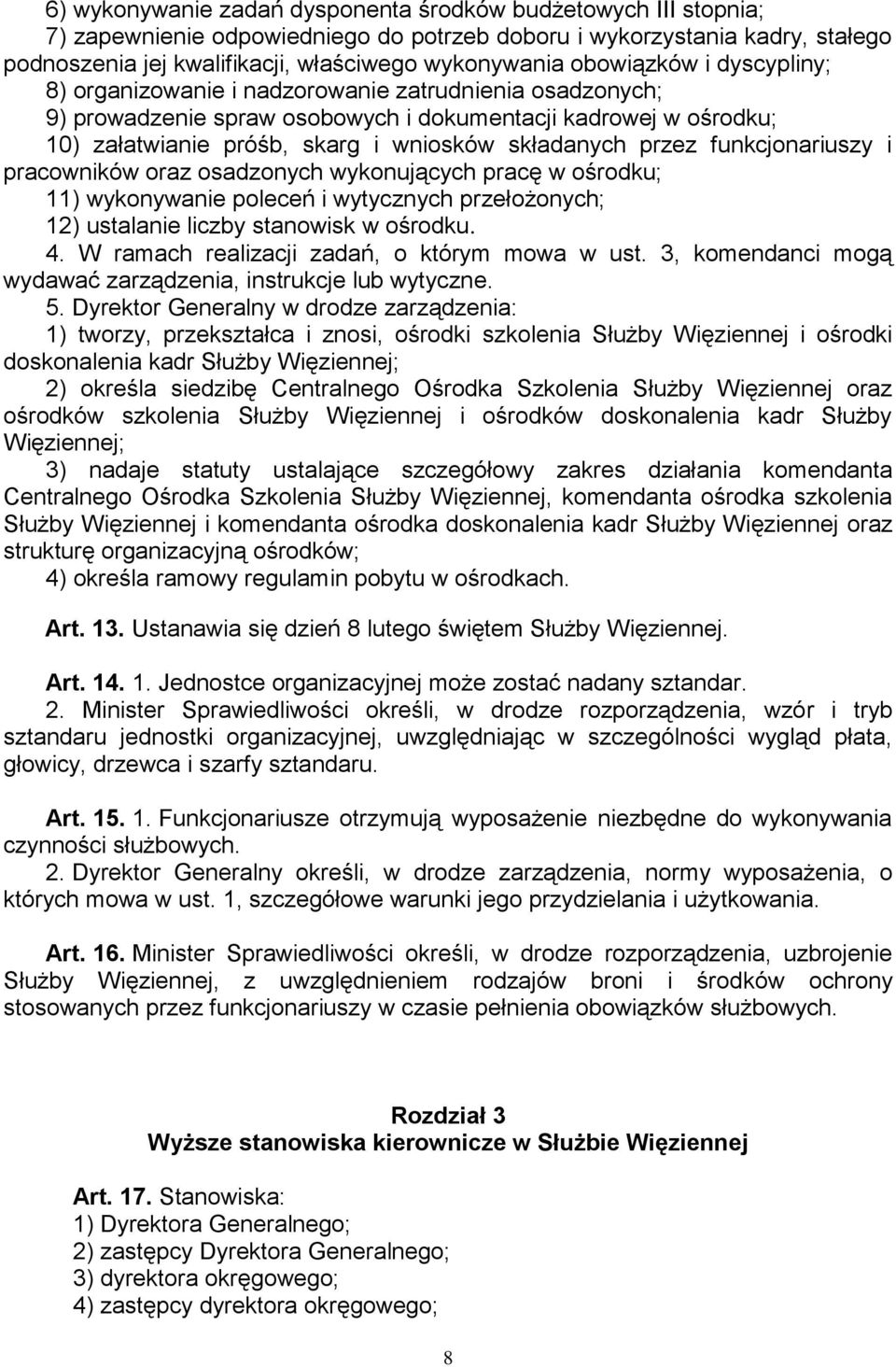 6) wykonywanie zadań dysponenta środków budżetowych III stopnia;
7) zapewnienie odpowiedniego do potrzeb doboru i wykorzystania kadry, stałego podnoszenia jej kwalifikacji, właściwego wykonywania obowiązków i dyscypliny;
8) organizowanie i nadzorowanie zatrudnienia osadzonych;
9) prowadzenie spraw osobowych i dokumentacji kadrowej w ośrodku;
10) załatwianie próśb, skarg i wniosków składanych przez funkcjonariuszy i pracowników oraz osadzonych wykonujących pracę w ośrodku;
11) wykonywanie poleceń i wytycznych przełożonych;
12) ustalanie liczby stanowisk w ośrodku.
4. W ramach realizacji zadań, o którym mowa w ust. 3, komendanci mogą wydawać zarządzenia, instrukcje lub wytyczne.
5. Dyrektor Generalny w drodze zarządzenia:
1) tworzy, przekształca i znosi, ośrodki szkolenia Służby Więziennej i ośrodki doskonalenia kadr Służby Więziennej;
2) określa siedzibę Centralnego Ośrodka Szkolenia Służby Więziennej oraz ośrodków szkolenia Służby Więziennej i ośrodków doskonalenia kadr Służby Więziennej;
3) nadaje statuty ustalające szczegółowy zakres działania komendanta Centralnego Ośrodka Szkolenia Służby Więziennej, komendanta ośrodka szkolenia Służby Więziennej i komendanta ośrodka doskonalenia kadr Służby Więziennej oraz strukturę organizacyjną ośrodków;
4) określa ramowy regulamin pobytu w ośrodkach.

Art. 13. Ustanawia się dzień 8 lutego świętem Służby Więziennej.

Art. 14. 1. Jednostce organizacyjnej może zostać nadany sztandar.
2. Minister Sprawiedliwości określi, w drodze rozporządzenia, wzór i tryb sztandaru jednostki organizacyjnej, uwzględniając w szczególności wygląd płata, głowicy, drzewca i szarfy sztandaru.

Art. 15. 1. Funkcjonariusze otrzymują wyposażenie niezbędne do wykonywania czynności służbowych.
2. Dyrektor Generalny określi, w drodze zarządzenia, normy wyposażenia, o których mowa w ust. 1, szczegółowe warunki jego przydzielania i użytkowania.

Art. 16. Minister Sprawiedliwości określi, w drodze rozporządzenia, uzbrojenie Służby Więziennej, z uwzględnieniem rodzajów broni i środków ochrony stosowanych przez funkcjonariuszy w czasie pełnienia obowiązków służbowych.

Rozdział 3
Wyższe stanowiska kierownicze w Służbie Więziennej

Art. 17. Stanowiska:
1) Dyrektora Generalnego;
2) zastępcy Dyrektora Generalnego;
3) dyrektora okręgowego;
4) zastępcy dyrektora okręgowego;

8